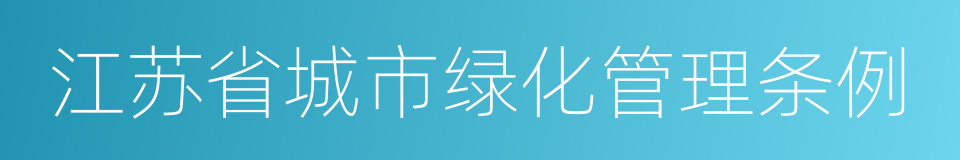 江苏省城市绿化管理条例